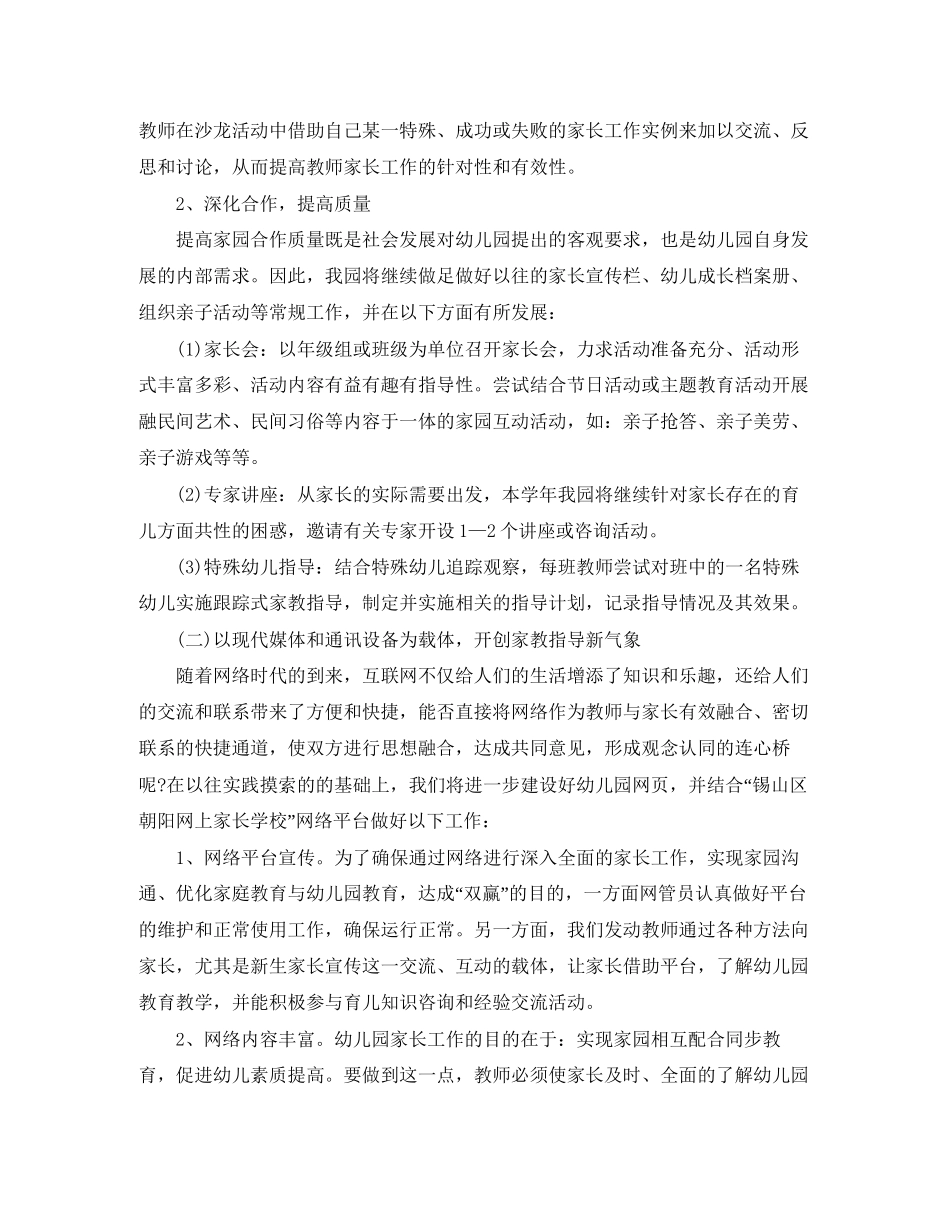 教师在沙龙活动中借助自己某一特殊、成功或失败的家长工作实例来加以交流、反思和讨论，从而提高教师家长工作的针对性和有效性。

2、深化合作，提高质量

提高家园合作质量既是社会发展对幼儿园提出的客观要求，也是幼儿园自身发展的内部需求。因此，我园将继续做足做好以往的家长宣传栏、幼儿成长档案册、组织亲子活动等常规工作，并在以下方面有所发展：

(1)家长会：以年级组或班级为单位召开家长会，力求活动准备充分、活动形式丰富多彩、活动内容有益有趣有指导性。尝试结合节日活动或主题教育活动开展融民间艺术、民间习俗等内容于一体的家园互动活动，如：亲子抢答、亲子美劳、亲子游戏等等。

(2)专家讲座：从家长的实际需要出发，本学年我园将继续针对家长存在的育儿方面共性的困惑，邀请有关专家开设1—2个讲座或咨询活动。

(3)特殊幼儿指导：结合特殊幼儿追踪观察，每班教师尝试对班中的一名特殊幼儿实施跟踪式家教指导，制定并实施相关的指导计划，记录指导情况及其效果。

(二)以现代媒体和通讯设备为载体，开创家教指导新气象

随着网络时代的到来，互联网不仅给人们的生活增添了知识和乐趣，还给人们的交流和联系带来了方便和快捷，能否直接将网络作为教师与家长有效融合、密切联系的快捷通道，使双方进行思想融合，达成共同意见，形成观念认同的连心桥呢?在以往实践摸索的的基础上，我们将进一步建设好幼儿园网页，并结合“锡山区朝阳网上家长学校”网络平台做好以下工作：

1、网络平台宣传。为了确保通过网络进行深入全面的家长工作，实现家园沟通、优化家庭教育与幼儿园教育，达成“双赢”的目的，一方面网管员认真做好平台的维护和正常使用工作，确保运行正常。另一方面，我们发动教师通过各种方法向家长，尤其是新生家长宣传这一交流、互动的载体，让家长借助平台，了解幼儿园教育教学，并能积极参与育儿知识咨询和经验交流活动。

2、网络内容丰富。幼儿园家长工作的目的在于：实现家园相互配合同步教育，促进幼儿素质提高。要做到这一点，教师必须使家长及时、全面的了解幼儿园